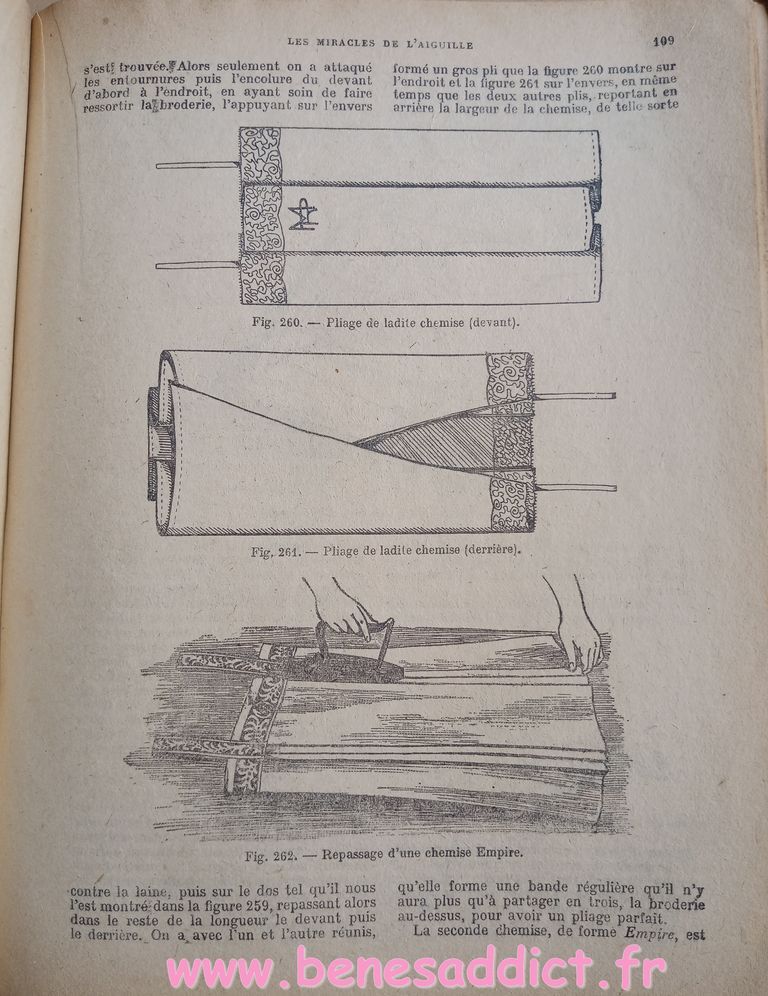 LES MIRACLES DE L'AIGUILLE 109

s'est trouvée. Alors seulement on a attaqué les entournures puis l'encolure du devant d'abord à l'endroit, en ayant soin de faire ressortir la broderie, l'appuyant sur l'envers

formé un gros pli que la figure 260 montre sur l'endroit et la figure 261 sur l'envers, en même temps que les deux autres plis, reportant en arrière la largeur de la chemise, de telle sorte

Fig. 260. — Pliage de ladite chemise (devant).

Fig. 261. — Pliage de ladite chemise (derrière).

Fig. 262. — Repassage d'une chemise Empire.

contre la laine, puis sur le dos tel qu'il nous l'est montré dans la figure 259, repassant alors dans le reste de la longueur le devant puis le derrière. On a, avec l'un et l'autre réunis,

qu'elle forme une bande régulière qu'il n'y aura plus qu'à partager en trois, la broderie au-dessus, pour avoir un pliage parfait.

La seconde chemise, de forme Empire, est

www.benesaddict.fr